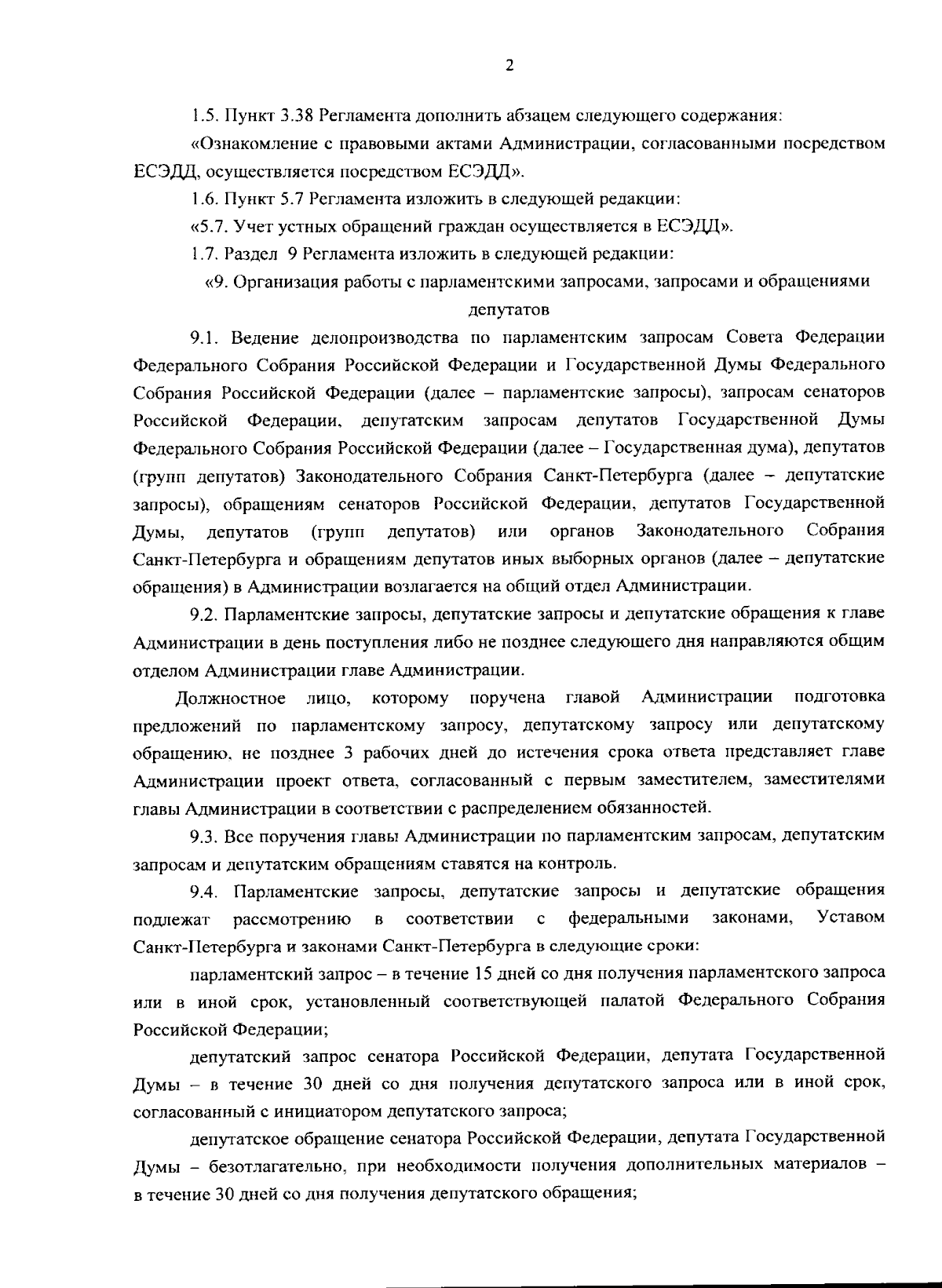 2

1.5. Пункт 3.38 Регламента дополнить абзацем следующего содержания:

«Ознакомление с правовыми актами Администрации, согласованными посредством ЕСЭДД, осуществляется посредством ЕСЭДД».

1.6. Пункт 5.7 Регламента изложить в следующей редакции:

«5.7. Учет устных обращений граждан осуществляется в ЕСЭДД».

1.7. Раздел 9 Регламента изложить в следующей редакции:

«9. Организация работы с парламентскими запросами, запросами и обращениями депутатов

9.1. Ведение делопроизводства по парламентским запросам Совета Федерации Федерального Собрания Российской Федерации и Государственной Думы Федерального Собрания Российской Федерации (далее – парламентские запросы), запросам сенаторов Российской Федерации, депутатским запросам депутатов Государственной Думы Федерального Собрания Российской Федерации (далее – Государственная дума), депутатов (групп депутатов) Законодательного Собрания Санкт-Петербурга (далее – депутатские запросы), обращениям сенаторов Российской Федерации, депутатов Государственной Думы, депутатов (групп депутатов) или органов Законодательного Собрания Санкт-Петербурга и обращениям депутатов иных выборных органов (далее – депутатские обращения) в Администрации возлагается на общий отдел Администрации.

9.2. Парламентские запросы, депутатские запросы и депутатские обращения к главе Администрации в день поступления либо не позднее следующего дня направляются общим отделом Администрации главе Администрации.

Должностное лицо, которому поручена главой Администрации подготовка предложений по парламентскому запросу, депутатскому запросу или депутатскому обращению, не позднее 3 рабочих дней до истечения срока ответа представляет главе Администрации проект ответа, согласованный с первым заместителем, заместителями главы Администрации в соответствии с распределением обязанностей.

9.3. Все поручения главы Администрации по парламентским запросам, депутатским запросам и депутатским обращениям ставятся на контроль.

9.4. Парламентские запросы, депутатские запросы и депутатские обращения подлежат рассмотрению в соответствии с федеральными законами, Уставом Санкт-Петербурга и законами Санкт-Петербурга в следующие сроки:

парламентский запрос – в течение 15 дней со дня получения парламентского запроса или в иной срок, установленный соответствующей палатой Федерального Собрания Российской Федерации;

депутатский запрос сенатора Российской Федерации, депутата Государственной Думы – в течение 30 дней со дня получения депутатского запроса или в иной срок, согласованный с инициатором депутатского запроса;

депутатское обращение сенатора Российской Федерации, депутата Государственной Думы – безотлагательно, при необходимости получения дополнительных материалов – в течение 30 дней со дня получения депутатского обращения;